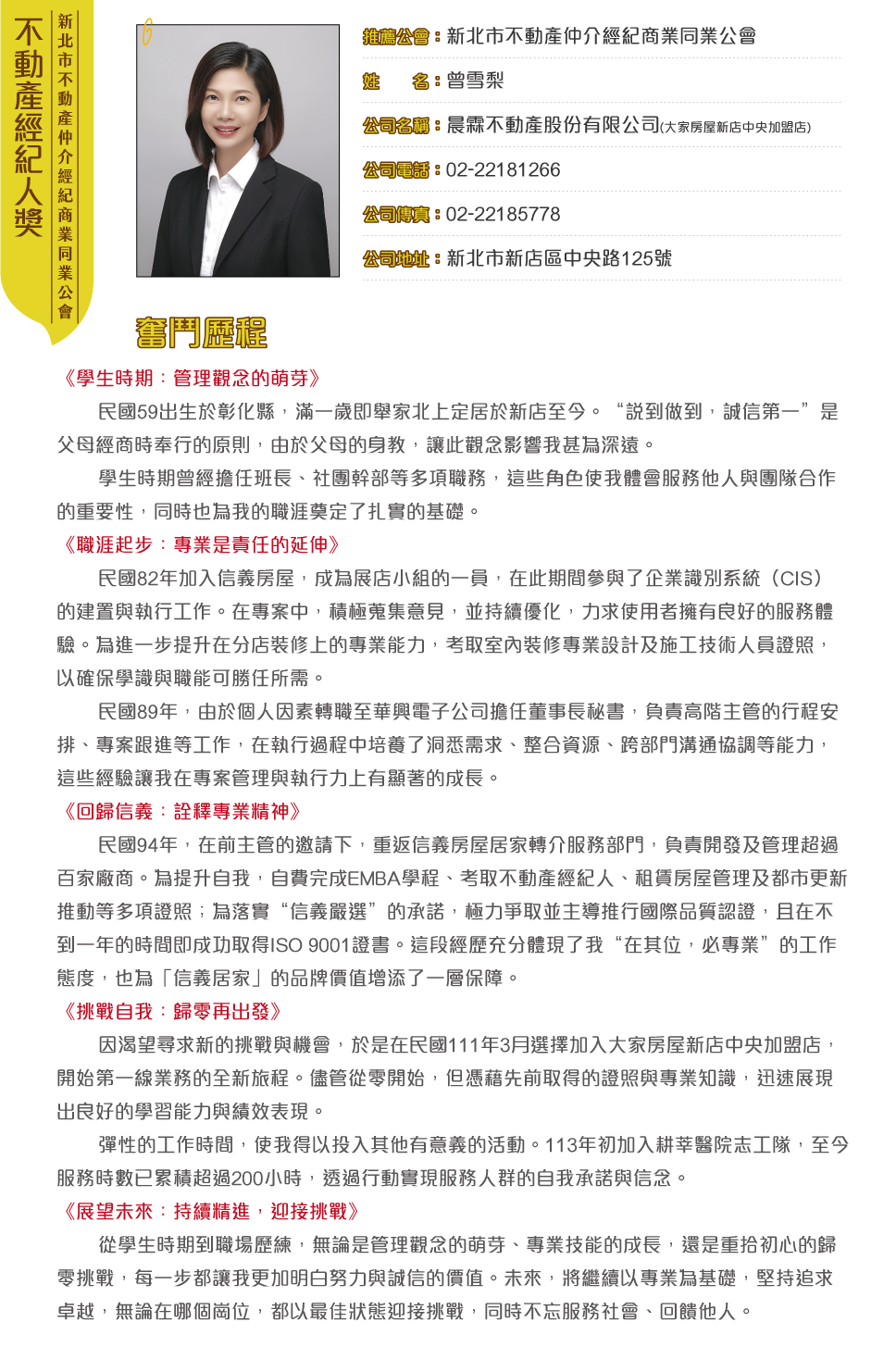 不動產經紀人獎

新北市不動產仲介經紀商業同業公會

推薦公會：新北市不動產仲介經紀商業同業公會

姓　名：曾雪梨

公司名稱：晨霖不動產股份有限公司(大家房屋新店中央加盟店)

公司電話：02-22181266

公司傳真：02-22185778

公司地址：新北市新店區中央路125號

奮鬥歷程

《學生時期：管理觀念的萌芽》

民國59出生於彰化縣，滿一歲即舉家北上定居於新店至今。“説到做到，誠信第一”是父母經商時奉行的原則，由於父母的身教，讓此觀念影響我甚為深遠。

學生時期曾經擔任班長、社團幹部等多項職務，這些角色使我體會服務他人與團隊合作的重要性，同時也為我的職涯奠定了扎實的基礎。

《職涯起步：專業是責任的延伸》

民國82年加入信義房屋，成為展店小組的一員，在此期間參與了企業識別系統（CIS）的建置與執行工作。在專案中，積極蒐集意見，並持續優化，力求使用者擁有良好的服務體驗。為進一步提升在分店裝修上的專業能力，考取室內裝修專業設計及施工技術人員證照，以確保學識與職能可勝任所需。

民國89年，由於個人因素轉職至華興電子公司擔任董事長秘書，負責高階主管的行程安排、專案跟進等工作，在執行過程中培養了洞悉需求、整合資源、跨部門溝通協調等能力，這些經驗讓我在專案管理與執行力上有顯著的成長。

《回歸信義：詮釋專業精神》

民國94年，在前主管的邀請下，重返信義房屋居家轉介服務部門，負責開發及管理超過百家廠商。為提升自我，自費完成EMBA學程、考取不動產經紀人、租賃房屋管理及都市更新推動等多項證照；為落實“信義嚴選”的承諾，極力爭取並主導推行國際品質認證，且在不到一年的時間即成功取得ISO 9001證書。這段經歷充分體現了我“在其位，必專業”的工作態度，也為「信義居家」的品牌價值增添了一層保障。

《挑戰自我：歸零再出發》

因渴望尋求新的挑戰與機會，於是在民國111年3月選擇加入大家房屋新店中央加盟店，開始第一線業務的全新旅程。儘管從零開始，但憑藉先前取得的證照與專業知識，迅速展現出良好的學習能力與績效表現。

彈性的工作時間，使我得以投入其他有意義的活動。113年初加入耕莘醫院志工隊，至今服務時數已累積超過200小時，透過行動實現服務人群的自我承諾與信念。

《展望未來：持續精進，迎接挑戰》

從學生時期到職場歷練，無論是管理觀念的萌芽、專業技能的成長，還是重拾初心的歸零挑戰，每一步都讓我更加明白努力與誠信的價值。未來，將繼續以專業為基礎，堅持追求卓越，無論在哪個崗位，都以最佳狀態迎接挑戰，同時不忘服務社會、回饋他人。